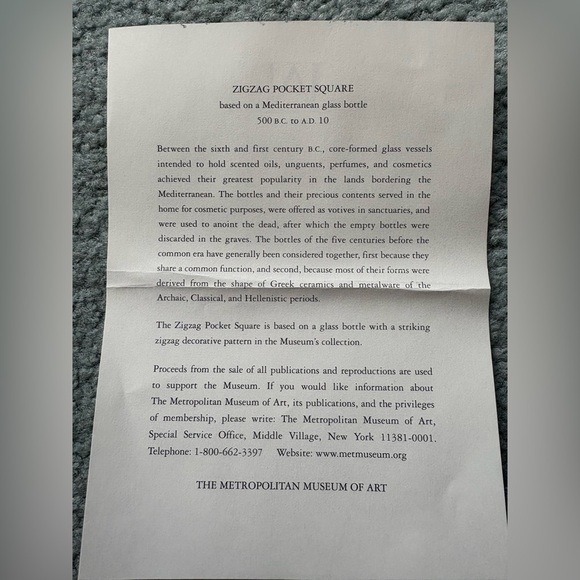 ZIGZAG POCKET SQUARE
based on a Mediterranean glass bottle
500 B.C. to A.D. 10

Between the sixth and first century B.C., core-formed glass vessels intended to hold scented oils, unguents, perfumes, and cosmetics achieved their greatest popularity in the lands bordering the Mediterranean. The bottles and their precious contents served in the home for cosmetic purposes, were offered as votives in sanctuaries, and were used to anoint the dead, after which the empty bottles were discarded in the graves. The bottles of the five centuries before the common era have generally been considered together, first because they share a common function, and second, because most of their forms were derived from the shape of Greek ceramics and metalware of the Archaic, Classical, and Hellenistic periods.

The Zigzag Pocket Square is based on a glass bottle with a striking zigzag decorative pattern in the Museum's collection.

Proceeds from the sale of all publications and reproductions are used to support the Museum. If you would like information about The Metropolitan Museum of Art, its publications, and the privileges of membership, please write: The Metropolitan Museum of Art, Special Service Office, Middle Village, New York 11381-0001. Telephone: 1-800-662-3397 Website: www.metmuseum.org

THE METROPOLITAN MUSEUM OF ART